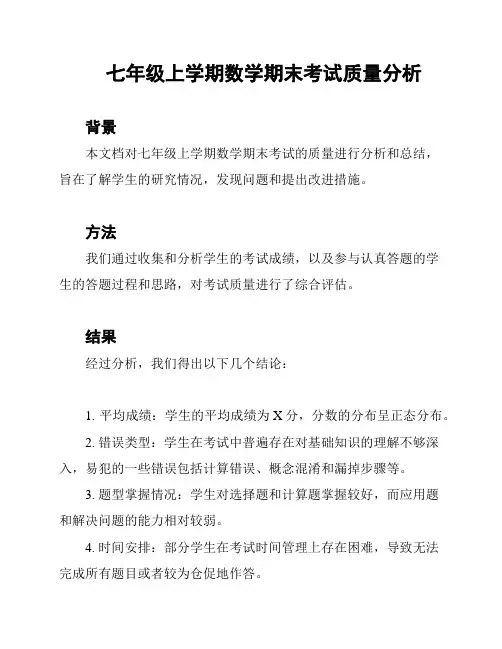 七年级上学期数学期末考试质量分析

背景

本文档对七年级上学期数学期末考试的质量进行分析和总结，旨在了解学生的研究情况，发现问题和提出改进措施。

方法

我们通过收集和分析学生的考试成绩，以及参与认真答题的学生的答题过程和思路，对考试质量进行了综合评估。

结果

经过分析，我们得出以下几个结论：

1. 平均成绩：学生的平均成绩为 X 分，分数的分布呈正态分布。

2. 错误类型：学生在考试中普遍存在对基础知识的理解不够深入，易犯的一些错误包括计算错误、概念混淆和漏掉步骤等。

3. 题型掌握情况：学生对选择题和计算题掌握较好，而应用题和解决问题的能力相对较弱。

4. 时间安排：部分学生在考试时间管理上存在困难，导致无法完成所有题目或者较为仓促地作答。